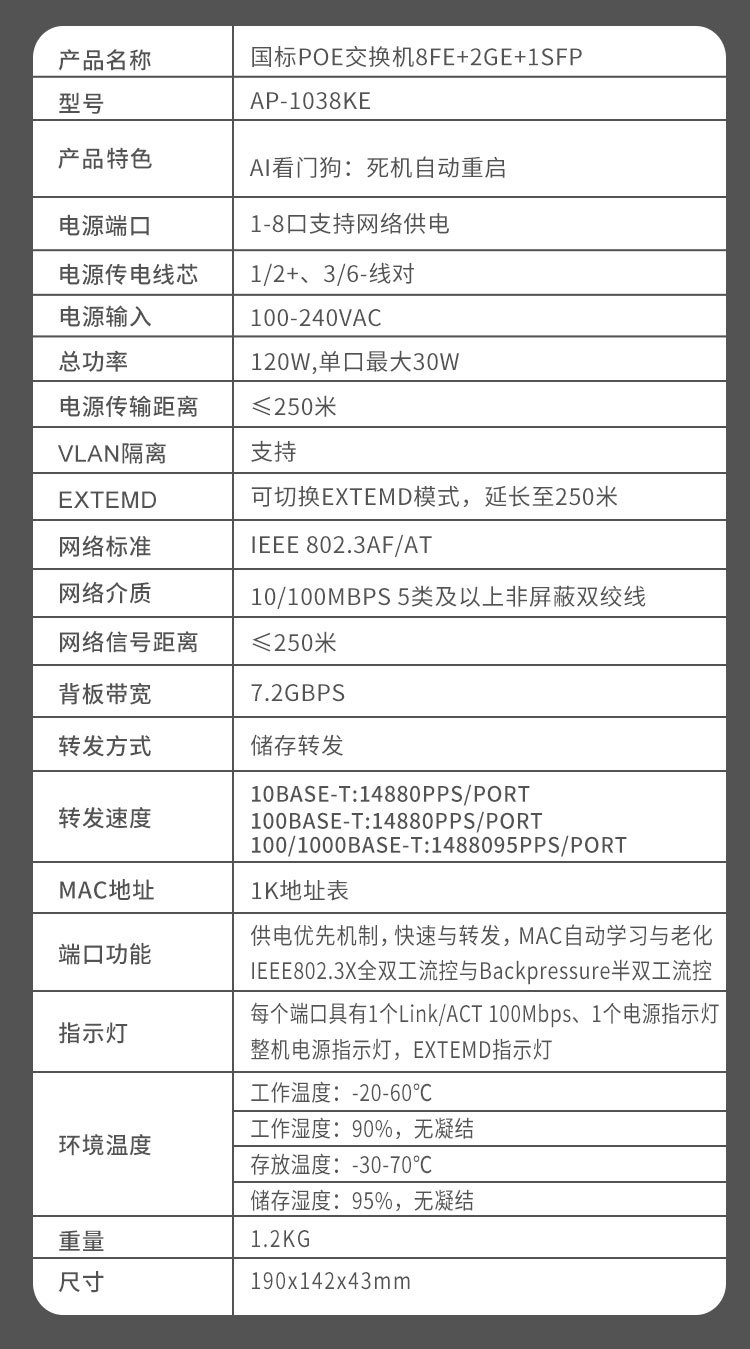 | 产品名称 | 国标POE交换机8FE+2GE+1SFP |
|---|---|
| 型号 | AP-1038KE |
| 产品特色 | AI看门狗：死机自动重启 |
| 电源端口 | 1-8口支持网络供电 |
| 电源传电线芯 | 1/2+、3/6-线对 |
| 电源输入 | 100-240VAC |
| 总功率 | 120W,单口最大30W |
| 电源传输距离 | ≤250米 |
| VLAN隔离 | 支持 |
| EXTEMD | 可切换EXTEMD模式，延长至250米 |
| 网络标准 | IEEE 802.3AF/AT |
| 网络介质 | 10/100MBPS 5类及以上非屏蔽双绞线 |
| 网络信号距离 | ≤250米 |
| 背板带宽 | 7.2GBPS |
| 转发方式 | 储存转发 |
| 转发速度 | 10BASE-T:14880PPS/PORT 100BASE-T:14880PPS/PORT 100/1000BASE-T:1488095PPS/PORT |
| MAC地址 | 1K地址表 |
| 端口功能 | 供电优先机制，快速与转发，MAC自动学习与老化 IEEE802.3X全双工流控与Backpressure半双工流控 |
| 指示灯 | 每个端口具有1个Link/ACT 100Mbps、1个电源指示灯 整机电源指示灯，EXTEMD指示灯 |
| 环境温度 | 工作温度：-20-60℃ |
| | 工作湿度：90%，无凝结 |
| | 存放温度：-30-70℃ |
| | 储存湿度：95%，无凝结 |
| 重量 | 1.2KG |
| 尺寸 | 190x142x43mm |